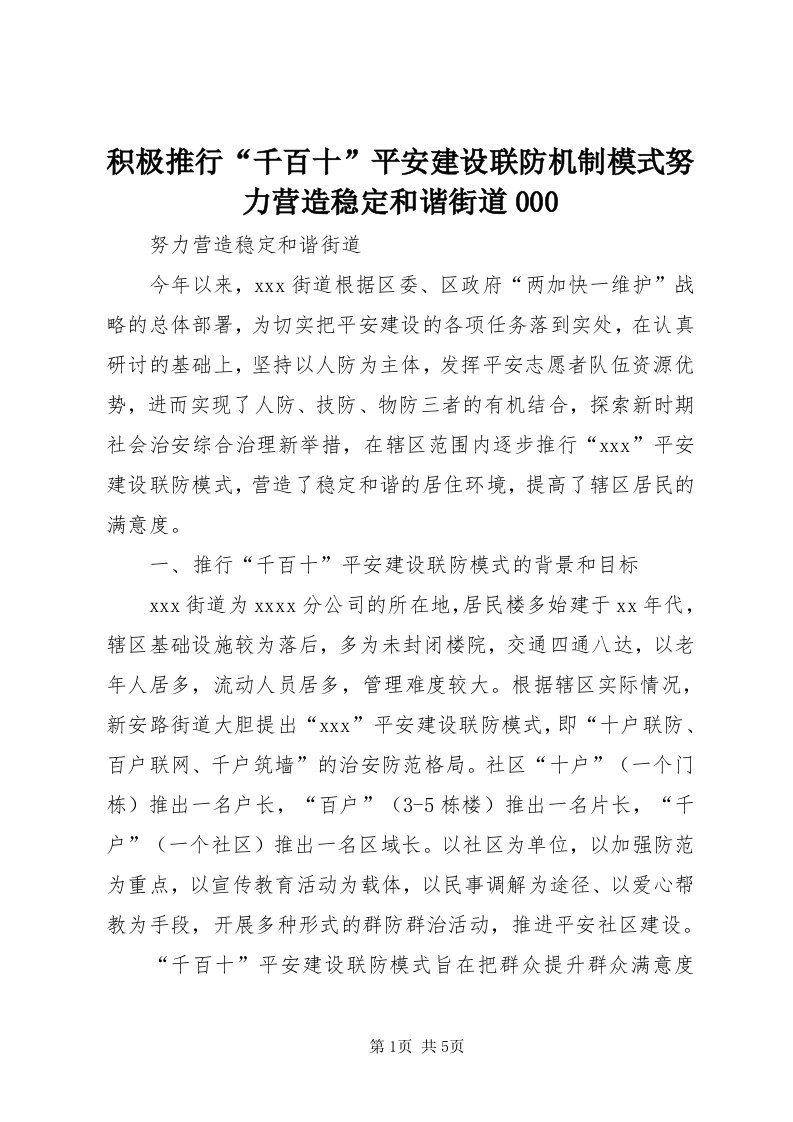 积极推行“千百十”平安建设联防机制模式努力营造稳定和谐街道000

努力营造稳定和谐街道

今年以来，xxx街道根据区委、区政府“两加快一维护”战略的总体部署，为切实把平安建设的各项任务落到实处，在认真研讨的基础上，坚持以人防为主体，发挥平安志愿者队伍资源优势，进而实现了人防、技防、物防三者的有机结合，探索新时期社会治安综合治理新举措，在辖区范围内逐步推行“xxx”平安建设联防模式，营造了稳定和谐的居住环境，提高了辖区居民的满意度。

一、推行“千百十”平安建设联防模式的背景和目标

xxx街道为xxxx分公司的所在地，居民楼多始建于xx年代，辖区基础设施较为落后，多为未封闭楼院，交通四通八达，以老年人居多，流动人员居多，管理难度较大。根据辖区实际情况，新安路街道大胆提出“xxx”平安建设联防模式，即“十户联防、百户联网、千户筑墙”的治安防范格局。社区“十户”（一个门栋）推出一名户长，“百户”（3-5栋楼）推出一名片长，“千户”（一个社区）推出一名区域长。以社区为单位，以加强防范为重点，以宣传教育活动为载体，以民事调解为途径、以爱心帮教为手段，开展多种形式的群防群治活动，推进平安社区建设。

“千百十”平安建设联防模式旨在把群众提升群众满意度

第1页 共5页